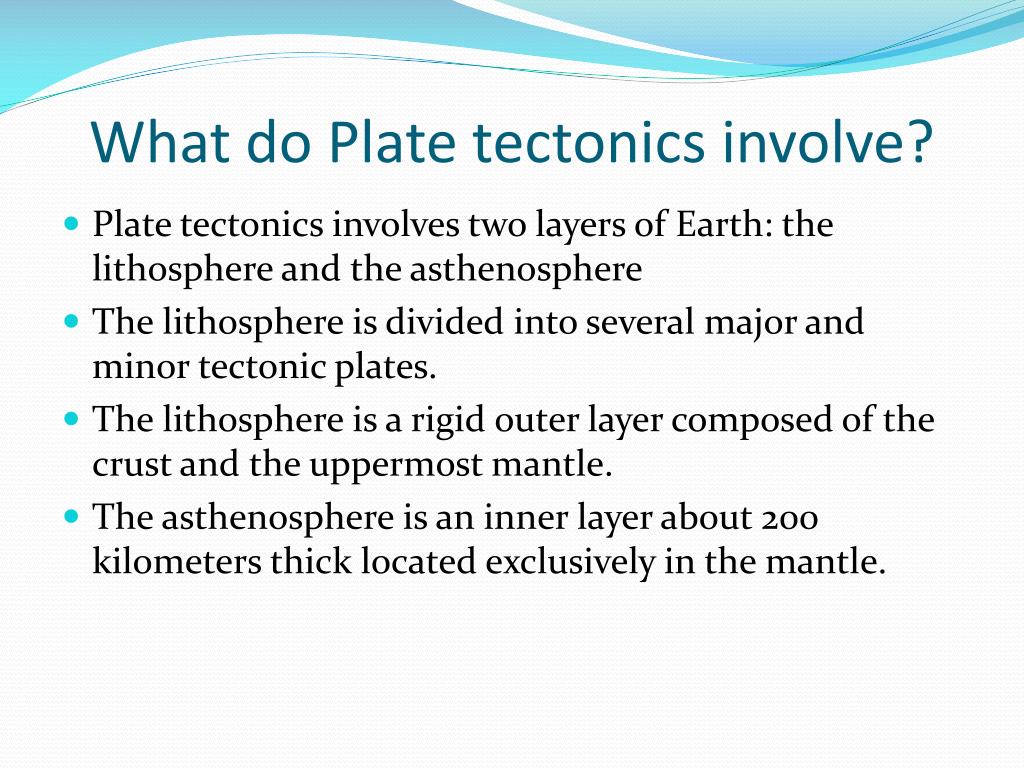 What do Plate tectonics involve?

- Plate tectonics involves two layers of Earth: the lithosphere and the asthenosphere
- The lithosphere is divided into several major and minor tectonic plates.
- The lithosphere is a rigid outer layer composed of the crust and the uppermost mantle.
- The asthenosphere is an inner layer about 200 kilometers thick located exclusively in the mantle.